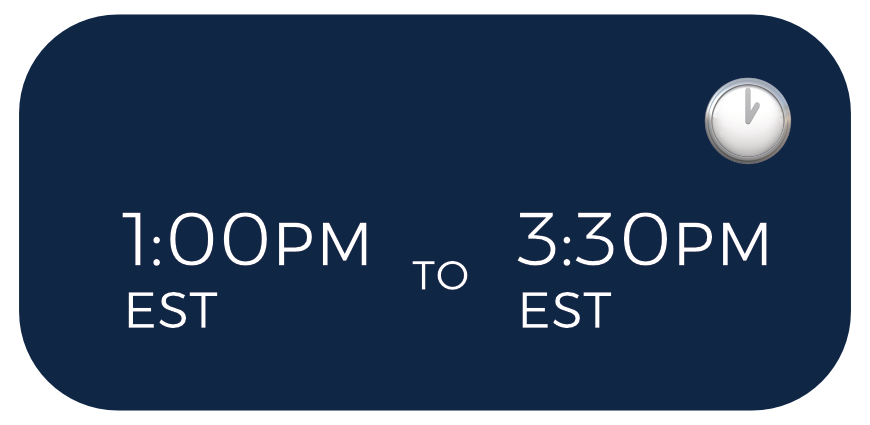 1:00PM
EST

TO

3:30PM
EST